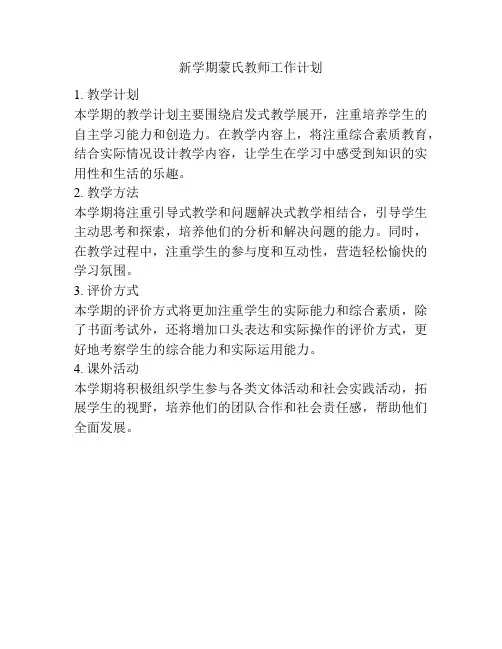 新学期蒙氏教师工作计划

1. 教学计划
本学期的教学计划主要围绕启发式教学展开，注重培养学生的自主学习能力和创造力。在教学内容上，将注重综合素质教育，结合实际情况设计教学内容，让学生在学习中感受到知识的实用性和生活的乐趣。

2. 教学方法
本学期将注重引导式教学和问题解决式教学相结合，引导学生主动思考和探索，培养他们的分析和解决问题的能力。同时，在教学过程中，注重学生的参与度和互动性，营造轻松愉快的学习氛围。

3. 评价方式
本学期的评价方式将更加注重学生的实际能力和综合素质，除了书面考试外，还将增加口头表达和实际操作的评价方式，更好地考察学生的综合能力和实际运用能力。

4. 课外活动
本学期将积极组织学生参与各类文体活动和社会实践活动，拓展学生的视野，培养他们的团队合作和社会责任感，帮助他们全面发展。